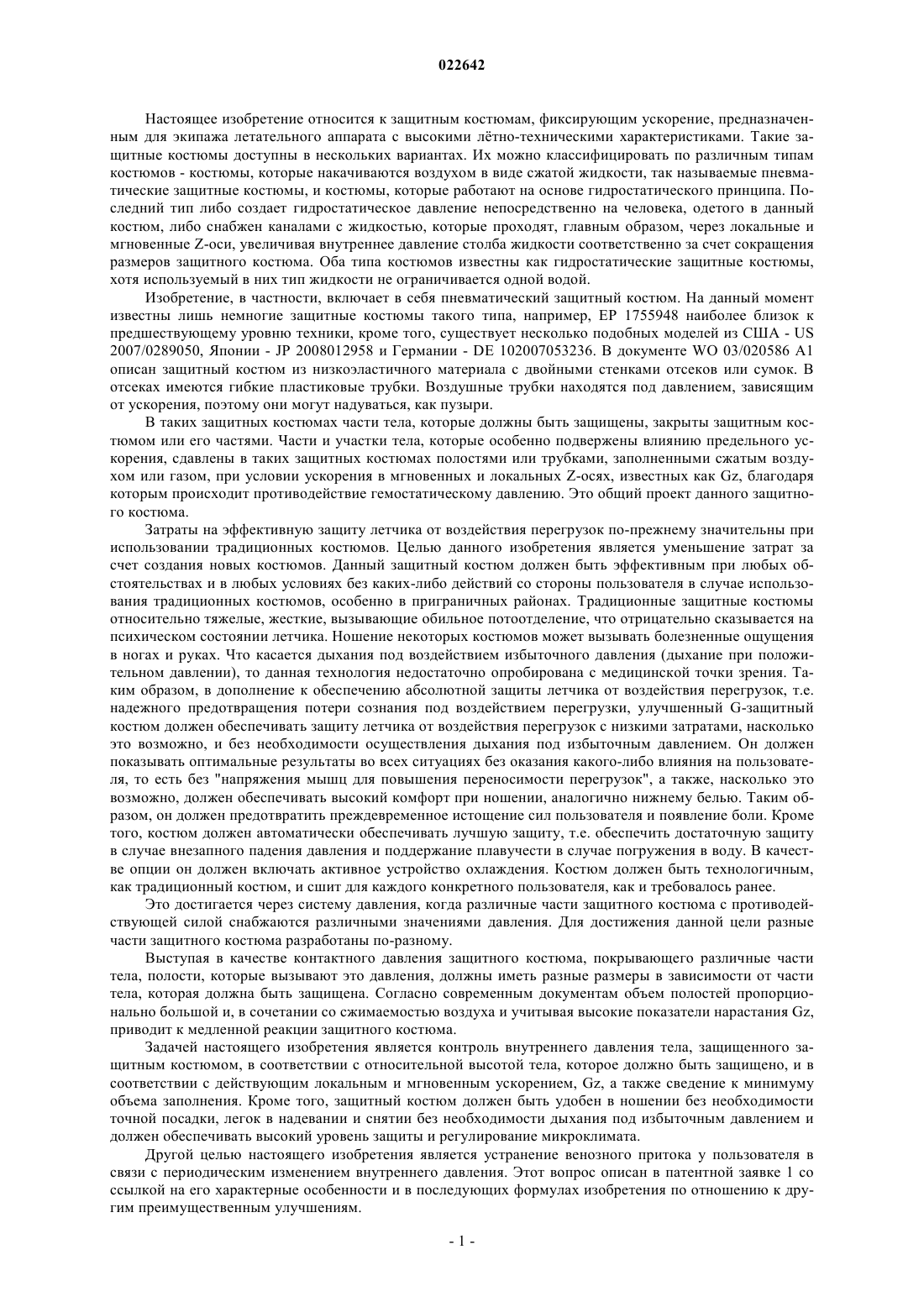 022642

Настоящее изобретение относится к защитным костюмам, фиксирующим ускорение, предназначенным для экипажа летательного аппарата с высокими лётно-техническими характеристиками. Такие защитные костюмы доступны в нескольких вариантах. Их можно классифицировать по различным типам костюмов - костюмы, которые накачиваются воздухом в виде сжатой жидкости, так называемые пневматические защитные костюмы, и костюмы, которые работают на основе гидростатического принципа. Последний тип либо создает гидростатическое давление непосредственно на человека, одетого в данный костюм, либо снабжен каналами с жидкостью, которые проходят, главным образом, через локальные и мгновенные Z-оси, увеличивая внутреннее давление столба жидкости соответственно за счет сокращения размеров защитного костюма. Оба типа костюмов известны как гидростатические защитные костюмы, хотя используемый в них тип жидкости не ограничивается одной водой.

Изобретение, в частности, включает в себя пневматический защитный костюм. На данный момент известны лишь немногие защитные костюмы такого типа, например, EP 1755948 наиболее близок к предшествующему уровню техники, кроме того, существует несколько подобных моделей из США - US 2007/0289050, Японии - JP 2008012958 и Германии - DE 102007053236. В документе WO 03/020586 A1 описан защитный костюм из низкоэластичного материала с двойными стенками отсеков или сумок. В отсеках имеются гибкие пластиковые трубки. Воздушные трубки находятся под давлением, зависящим от ускорения, поэтому они могут надуваться, как пузыри.

В таких защитных костюмах части тела, которые должны быть защищены, закрыты защитным костюмом или его частями. Части и участки тела, которые особенно подвержены влиянию предельного ускорения, сдавлены в таких защитных костюмах полостями или трубками, заполненными сжатым воздухом или газом, при условии ускорения в мгновенных и локальных Z-осях, известных как Gz, благодаря которым происходит противодействие гемостатическому давлению. Это общий проект данного защитного костюма.

Затраты на эффективную защиту летчика от воздействия перегрузок по-прежнему значительны при использовании традиционных костюмов. Целью данного изобретения является уменьшение затрат за счет создания новых костюмов. Данный защитный костюм должен быть эффективным при любых обстоятельствах и в любых условиях без каких-либо действий со стороны пользователя в случае использования традиционных костюмов, особенно в приграничных районах. Традиционные защитные костюмы относительно тяжелые, жесткие, вызывающие обильное потоотделение, что отрицательно сказывается на психическом состоянии летчика. Ношение некоторых костюмов может вызывать болезненные ощущения в ногах и руках. Что касается дыхания под воздействием избыточного давления (дыхание при положительном давлении), то данная технология недостаточно опробирована с медицинской точки зрения. Таким образом, в дополнение к обеспечению абсолютной защиты летчика от воздействия перегрузок, т.е. надежного предотвращения потери сознания под воздействием перегрузки, улучшенный G-защитный костюм должен обеспечивать защиту летчика от воздействия перегрузок с низкими затратами, насколько это возможно, и без необходимости осуществления дыхания под избыточным давлением. Он должен показывать оптимальные результаты во всех ситуациях без оказания какого-либо влияния на пользователя, то есть без "напряжения мышц для повышения переносимости перегрузок", а также, насколько это возможно, должен обеспечивать высокий комфорт при ношении, аналогично нижнему белью. Таким образом, он должен предотвратить преждевременное истощение сил пользователя и появление боли. Кроме того, костюм должен автоматически обеспечивать лучшую защиту, т.е. обеспечить достаточную защиту в случае внезапного падения давления и поддержание плавучести в случае погружения в воду. В качестве опции он должен включать активное устройство охлаждения. Костюм должен быть технологичным, как традиционный костюм, и сшит для каждого конкретного пользователя, как и требовалось ранее.

Это достигается через систему давления, когда различные части защитного костюма с противодействующей силой снабжаются различными значениями давления. Для достижения данной цели разные части защитного костюма разработаны по-разному.

Выступая в качестве контактного давления защитного костюма, покрывающего различные части тела, полости, которые вызывают это давления, должны иметь разные размеры в зависимости от части тела, которая должна быть защищена. Согласно современным документам объем полостей пропорционально большой и, в сочетании со сжимаемостью воздуха и учитывая высокие показатели нарастания Gz, приводит к медленной реакции защитного костюма.

Задачей настоящего изобретения является контроль внутреннего давления тела, защищенного защитным костюмом, в соответствии с относительной высотой тела, которое должно быть защищено, и в соответствии с действующим локальным и мгновенным ускорением, Gz, а также сведение к минимуму объема заполнения. Кроме того, защитный костюм должен быть удобен в ношении без необходимости точной посадки, легок в надевании и снятии без необходимости дыхания под избыточным давлением и должен обеспечивать высокий уровень защиты и регулирование микроклимата.

Другой целью настоящего изобретения является устранение венозного притока у пользователя в связи с периодическим изменением внутреннего давления. Этот вопрос описан в патентной заявке 1 со ссылкой на его характерные особенности и в последующих формулах изобретения по отношению к другим преимущественным улучшениям.

- 1 -